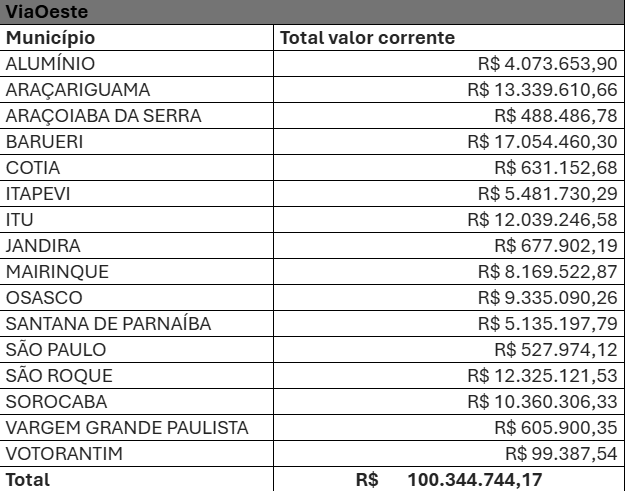 ViaOeste

| Município | Total valor corrente |
|---|---|
| ALUMÍNIO | R$ 4.073.653,90 |
| ARAÇARIGUAMA | R$ 13.339.610,66 |
| ARAÇOIABA DA SERRA | R$ 488.486,78 |
| BARUERI | R$ 17.054.460,30 |
| COTIA | R$ 631.152,68 |
| ITAPEVI | R$ 5.481.730,29 |
| ITU | R$ 12.039.246,58 |
| JANDIRA | R$ 677.902,19 |
| MAIRINQUE | R$ 8.169.522,87 |
| OSASCO | R$ 9.335.090,26 |
| SANTANA DE PARNAÍBA | R$ 5.135.197,79 |
| SÃO PAULO | R$ 527.974,12 |
| SÃO ROQUE | R$ 12.325.121,53 |
| SOROCABA | R$ 10.360.306,33 |
| VARGEM GRANDE PAULISTA | R$ 605.900,35 |
| VOTORANTIM | R$ 99.387,54 |
| Total | R$ 100.344.744,17 |